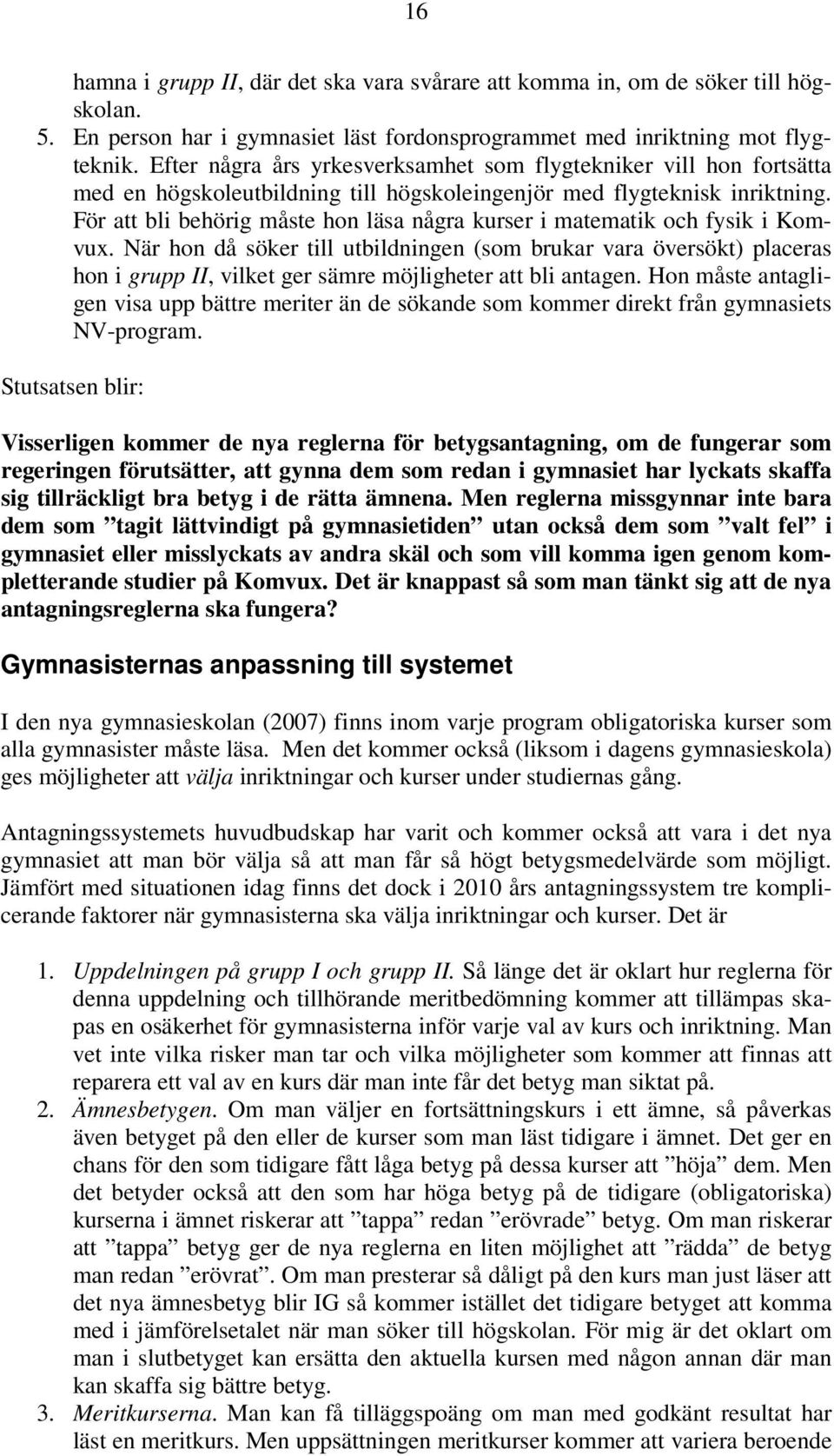 16

hamna i grupp II, där det ska vara svårare att komma in, om de söker till högskolan.

5. En person har i gymnasiet läst fordonsprogrammet med inriktning mot flygteknik. Efter några års yrkesverksamhet som flygtekniker vill hon fortsätta med en högskoleutbildning till högskoleingenjör med flygteknisk inriktning. För att bli behörig måste hon läsa några kurser i matematik och fysik i Komvux. När hon då söker till utbildningen (som brukar vara översökt) placeras hon i grupp II, vilket ger sämre möjligheter att bli antagen. Hon måste antagligen visa upp bättre meriter än de sökande som kommer direkt från gymnasiets NV-program.

Stutsatsen blir:

Visserligen kommer de nya reglerna för betygsantagning, om de fungerar som regeringen förutsätter, att gynna dem som redan i gymnasiet har lyckats skaffa sig tillräckligt bra betyg i de rätta ämnena. Men reglerna missgynnar inte bara dem som ”tagit lättvindigt på gymnasietiden” utan också dem som ”valt fel” i gymnasiet eller misslyckats av andra skäl och som vill komma igen genom kompletterande studier på Komvux. Det är knappast så som man tänkt sig att de nya antagningsreglerna ska fungera?

Gymnasisternas anpassning till systemet

I den nya gymnasieskolan (2007) finns inom varje program obligatoriska kurser som alla gymnasister måste läsa. Men det kommer också (liksom i dagens gymnasieskola) ges möjligheter att välja inriktningar och kurser under studiernas gång.

Antagningssystemets huvudbudskap har varit och kommer också att vara i det nya gymnasiet att man bör välja så att man får så högt betygsmedelvärde som möjligt. Jämfört med situationen idag finns det dock i 2010 års antagningssystem tre komplicerande faktorer när gymnasisterna ska välja inriktningar och kurser. Det är

1. Uppdelningen på grupp I och grupp II. Så länge det är oklart hur reglerna för denna uppdelning och tillhörande meritbedömning kommer att tillämpas skapas en osäkerhet för gymnasisterna inför varje val av kurs och inriktning. Man vet inte vilka risker man tar och vilka möjligheter som kommer att finnas att reparera ett val av en kurs där man inte får det betyg man siktat på.
2. Ämnesbetygen. Om man väljer en fortsättningskurs i ett ämne, så påverkas även betyget på den eller de kurser som man läst tidigare i ämnet. Det ger en chans för den som tidigare fått låga betyg på dessa kurser att ”höja” dem. Men det betyder också att den som har höga betyg på de tidigare (obligatoriska) kurserna i ämnet riskerar att ”tappa” redan ”erövrade” betyg. Om man riskerar att ”tappa” betyg ger de nya reglerna en liten möjlighet att ”rädda” de betyg man redan ”erövrat”. Om man presterar så dåligt på den kurs man just läser att det nya ämnesbetyg blir IG så kommer istället det tidigare betyget att komma med i jämförelsetalet när man söker till högskolan. För mig är det oklart om man i slutbetyget kan ersätta den aktuella kursen med någon annan där man kan skaffa sig bättre betyg.
3. Meritkurserna. Man kan få tilläggspoäng om man med godkänt resultat har läst en meritkurs. Men uppsättningen meritkurser kommer att variera beroende